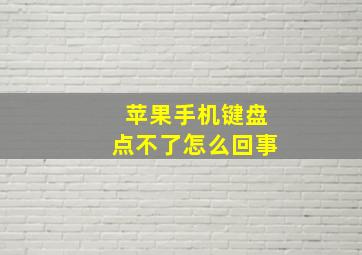 苹果手机键盘
点不了怎么回事